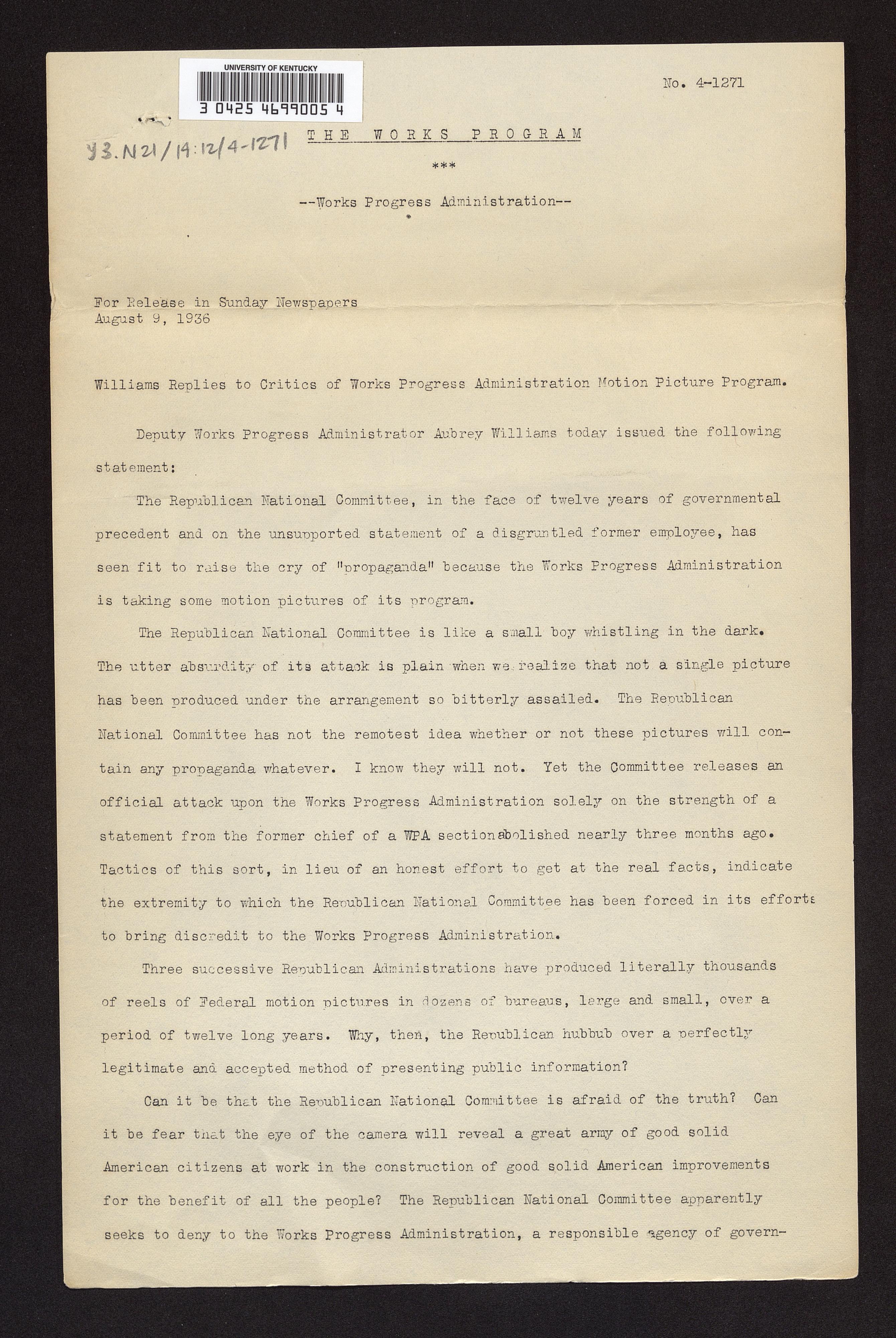 UNIVERSITY OF KENTUCKY
3 0425 4699005 4

No. 4-1271

Y3.N21/14:12/4-1271

THE WORKS PROGRAM

***

--Works Progress Administration--

For Release in Sunday Newspapers
August 9, 1936

Williams Replies to Critics of Works Progress Administration Motion Picture Program.

Deputy Works Progress Administrator Aubrey Williams today issued the following statement:

The Republican National Committee, in the face of twelve years of governmental precedent and on the unsupported statement of a disgruntled former employee, has seen fit to raise the cry of "propaganda" because the Works Progress Administration is taking some motion pictures of its program.

The Republican National Committee is like a small boy whistling in the dark. The utter absurdity of its attack is plain when we realize that not a single picture has been produced under the arrangement so bitterly assailed. The Republican National Committee has not the remotest idea whether or not these pictures will contain any propaganda whatever. I know they will not. Yet the Committee releases an official attack upon the Works Progress Administration solely on the strength of a statement from the former chief of a WPA section abolished nearly three months ago. Tactics of this sort, in lieu of an honest effort to get at the real facts, indicate the extremity to which the Republican National Committee has been forced in its efforts to bring discredit to the Works Progress Administration.

Three successive Republican Administrations have produced literally thousands of reels of Federal motion pictures in dozens of bureaus, large and small, over a period of twelve long years. Why, then, the Republican hubbub over a perfectly legitimate and accepted method of presenting public information?

Can it be that the Republican National Committee is afraid of the truth? Can it be fear that the eye of the camera will reveal a great army of good solid American citizens at work in the construction of good solid American improvements for the benefit of all the people? The Republican National Committee apparently seeks to deny to the Works Progress Administration, a responsible agency of govern-